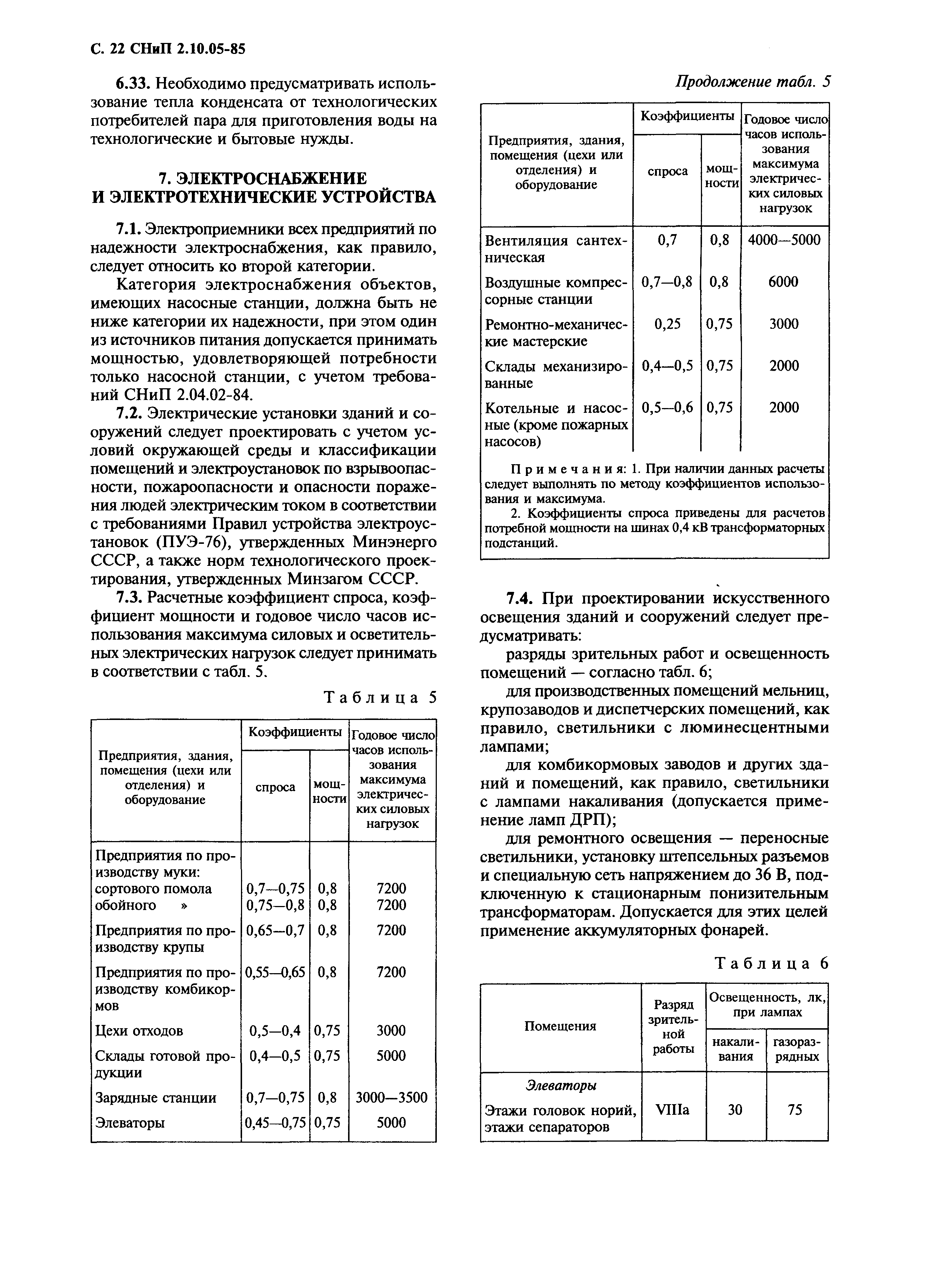 С. 22 СНиП 2.10.05-85

6.33. Необходимо предусматривать использование тепла конденсата от технологических потребителей пара для приготовления воды на технологические и бытовые нужды.

7. ЭЛЕКТРОСНАБЖЕНИЕ
И ЭЛЕКТРОТЕХНИЧЕСКИЕ УСТРОЙСТВА

7.1. Электроприемники всех предприятий по надежности электроснабжения, как правило, следует относить ко второй категории.

Категория электроснабжения объектов, имеющих насосные станции, должна быть не ниже категории их надежности, при этом один из источников питания допускается принимать мощностью, удовлетворяющей потребности только насосной станции, с учетом требований СНиП 2.04.02-84.

7.2. Электрические установки зданий и сооружений следует проектировать с учетом условий окружающей среды и классификации помещений и электроустановок по взрывоопасности, пожароопасности и опасности поражения людей электрическим током в соответствии с требованиями Правил устройства электроустановок (ПУЭ-76), утвержденных Минэнерго СССР, а также норм технологического проектирования, утвержденных Минзагом СССР.

7.3. Расчетные коэффициент спроса, коэффициент мощности и годовое число часов использования максимума силовых и осветительных электрических нагрузок следует принимать в соответствии с табл. 5.

Таблица 5

| Предприятия, здания, помещения (цехи или отделения) и оборудование | Коэффициенты спроса | Коэффициенты мощности | Годовое число часов использования максимума электрических силовых нагрузок |
|---|---|---|---|
| Предприятия по производству муки: | | | |
| сортового помола | 0,7—0,75 | 0,8 | 7200 |
| обойного » | 0,75—0,8 | 0,8 | 7200 |
| Предприятия по производству крупы | 0,65—0,7 | 0,8 | 7200 |
| Предприятия по производству комбикормов | 0,55—0,65 | 0,8 | 7200 |
| Цехи отходов | 0,5—0,4 | 0,75 | 3000 |
| Склады готовой продукции | 0,4—0,5 | 0,75 | 5000 |
| Зарядные станции | 0,7—0,75 | 0,8 | 3000—3500 |
| Элеваторы | 0,45—0,75 | 0,75 | 5000 |

Продолжение табл. 5

| Предприятия, здания, помещения (цехи или отделения) и оборудование | Коэффициенты спроса | Коэффициенты мощности | Годовое число часов использования максимума электрических силовых нагрузок |
|---|---|---|---|
| Вентиляция сантехническая | 0,7 | 0,8 | 4000—5000 |
| Воздушные компрессорные станции | 0,7—0,8 | 0,8 | 6000 |
| Ремонтно-механические мастерские | 0,25 | 0,75 | 3000 |
| Склады механизированные | 0,4—0,5 | 0,75 | 2000 |
| Котельные и насосные (кроме пожарных насосов) | 0,5—0,6 | 0,75 | 2000 |

Примечания: 1. При наличии данных расчеты следует выполнять по методу коэффициентов использования и максимума.

2. Коэффициенты спроса приведены для расчетов потребной мощности на шинах 0,4 кВ трансформаторных подстанций.

7.4. При проектировании искусственного освещения зданий и сооружений следует предусматривать:

разряды зрительных работ и освещенность помещений — согласно табл. 6;

для производственных помещений мельниц, крупозаводов и диспетчерских помещений, как правило, светильники с люминесцентными лампами;

для комбикормовых заводов и других зданий и помещений, как правило, светильники с лампами накаливания (допускается применение ламп ДРП);

для ремонтного освещения — переносные светильники, установку штепсельных разъемов и специальную сеть напряжением до 36 В, подключенную к стационарным понизительным трансформаторам. Допускается для этих целей применение аккумуляторных фонарей.

Таблица 6

| Помещения | Разряд зрительной работы | Освещенность, лк, при лампах накаливания | Освещенность, лк, при лампах газоразрядных |
|---|---|---|---|
| Элеваторы | | | |
| Этажи головок норий, этажи сепараторов | VIIIа | 30 | 75 |